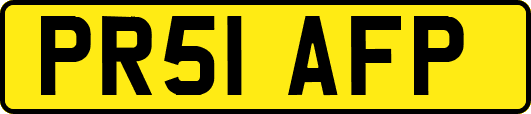 PR51 AFP